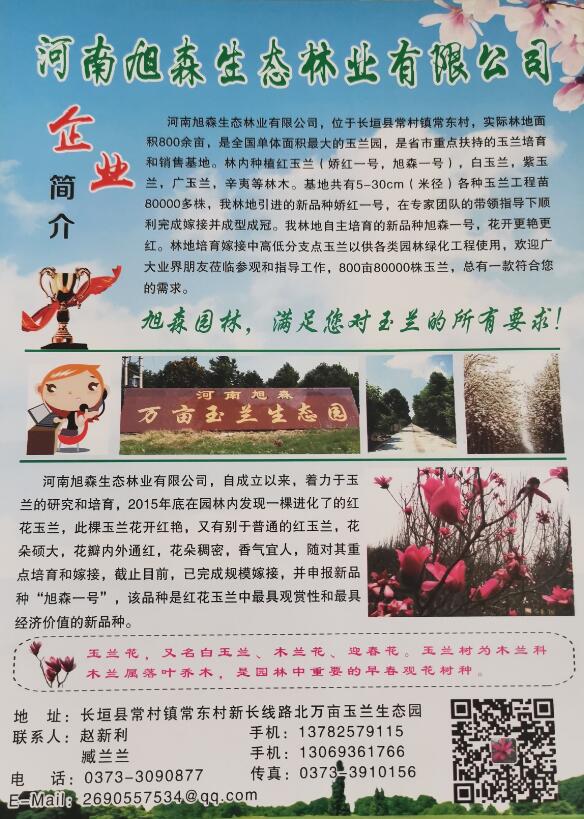 河南旭森生态林业有限公司

企业简介

河南旭森生态林业有限公司，位于长垣县常村镇常东村，实际林地面积800余亩，是全国单体面积最大的玉兰园，是省市重点扶持的玉兰培育和销售基地。林内种植红玉兰（娇红一号，旭森一号），白玉兰，紫玉兰，广玉兰，辛夷等林木。基地共有5-30cm（米径）各种玉兰工程苗80000多株，我林地引进的新品种娇红一号，在专家团队的带领指导下顺利完成嫁接并成型成冠。我林地自主培育的新品种旭森一号，花开更艳更红。林地培育嫁接中高低分支点玉兰以供各类园林绿化工程使用，欢迎广大业界朋友莅临参观和指导工作，800亩80000株玉兰，总有一款符合您的需求。

旭森园林，满足您对玉兰的所有要求！

河南旭森
万亩玉兰生态园

河南旭森生态林业有限公司，自成立以来，着力于玉兰的研究和培育，2015年底在园林内发现一棵进化了的红花玉兰，此棵玉兰花开红艳，又有别于普通的红玉兰，花朵硕大，花瓣内外通红，花朵稠密，香气宜人，随对其重点培育和嫁接，截止目前，已完成规模嫁接，并申报新品种“旭森一号”，该品种是红花玉兰中最具观赏性和最具经济价值的新品种。

玉兰花，又名白玉兰、木兰花、迎春花。玉兰树为木兰科木兰属落叶乔木，是园林中重要的早春观花树种。

地　址：长垣县常村镇常东村新长线路北万亩玉兰生态园
联系人：赵新利　　手机：13782579115
　　　　臧兰兰　　手机：13069361766
电　话：0373-3090877　　传真：0373-3910156
E-Mail：2690557534@qq.com